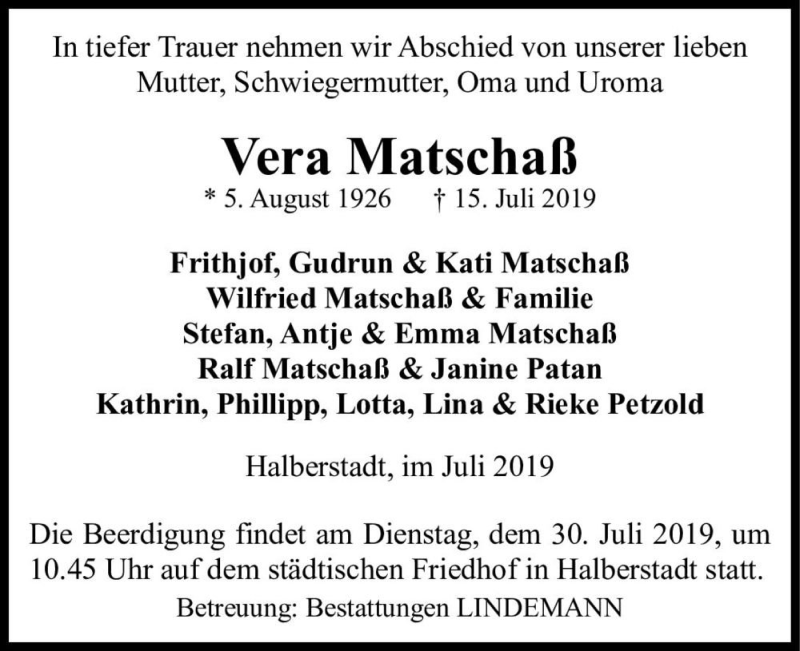 In tiefer Trauer nehmen wir Abschied von unserer lieben Mutter, Schwiegermutter, Oma und Uroma

Vera Matschaß

* 5. August 1926 † 15. Juli 2019

Frithjof, Gudrun & Kati Matschaß
Wilfried Matschaß & Familie
Stefan, Antje & Emma Matschaß
Ralf Matschaß & Janine Patan
Kathrin, Phillipp, Lotta, Lina & Rieke Petzold

Halberstadt, im Juli 2019

Die Beerdigung findet am Dienstag, dem 30. Juli 2019, um 10.45 Uhr auf dem städtischen Friedhof in Halberstadt statt.

Betreuung: Bestattungen LINDEMANN